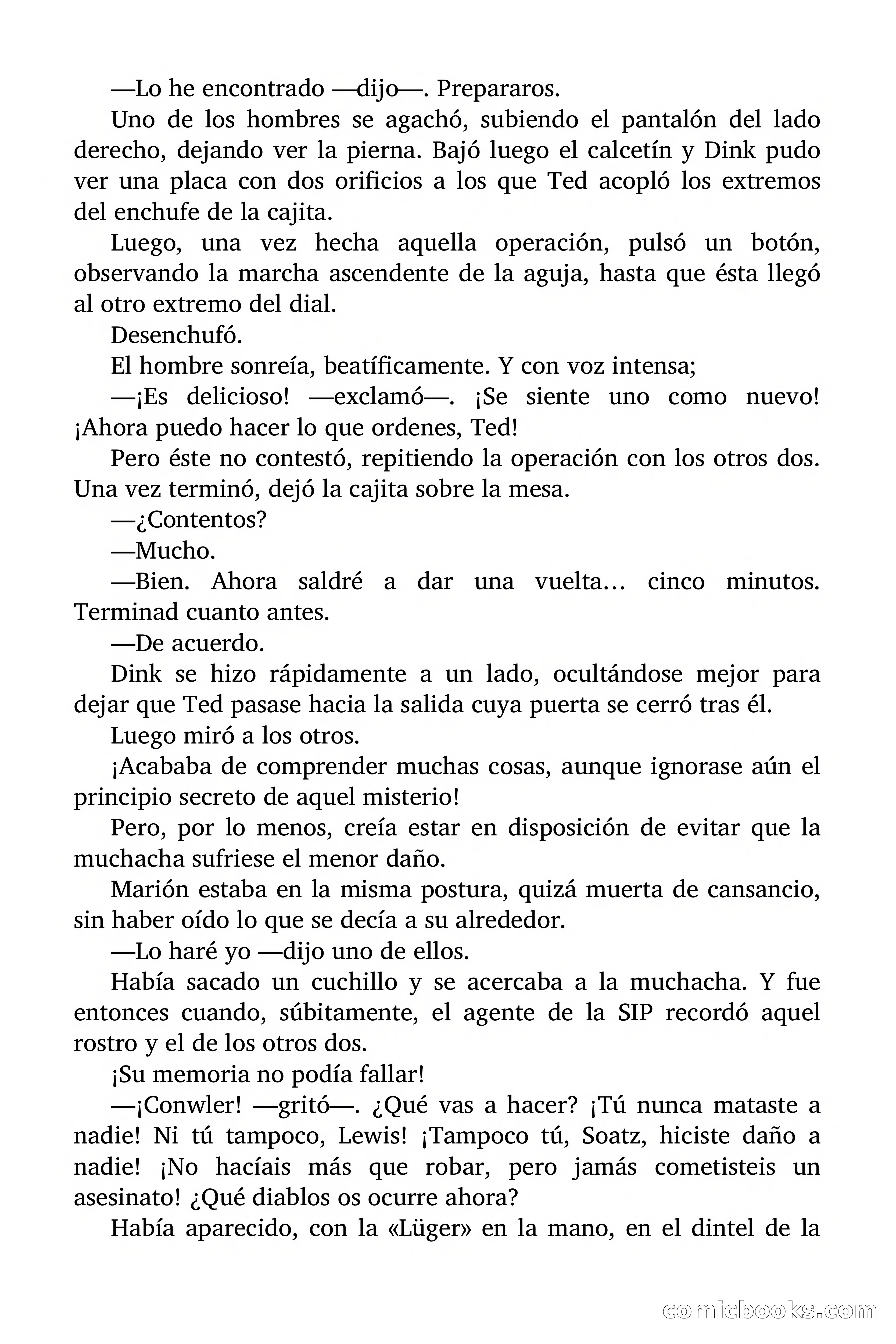 —Lo he encontrado —dijo—. Prepararos.

Uno de los hombres se agachó, subiendo el pantalón del lado derecho, dejando ver la pierna. Bajó luego el calcetín y Dink pudo ver una placa con dos orificios a los que Ted acopló los extremos del enchufe de la cajita.

Luego, una vez hecha aquella operación, pulsó un botón, observando la marcha ascendente de la aguja, hasta que ésta llegó al otro extremo del dial.

Desenchufó.

El hombre sonreía, beatíficamente. Y con voz intensa;

—¡Es delicioso! —exclamó—. ¡Se siente uno como nuevo! ¡Ahora puedo hacer lo que ordenes, Ted!

Pero éste no contestó, repitiendo la operación con los otros dos. Una vez terminó, dejó la cajita sobre la mesa.

—¿Contentos?

—Mucho.

—Bien. Ahora saldré a dar una vuelta… cinco minutos. Terminad cuanto antes.

—De acuerdo.

Dink se hizo rápidamente a un lado, ocultándose mejor para dejar que Ted pasase hacia la salida cuya puerta se cerró tras él.

Luego miró a los otros.

¡Acababa de comprender muchas cosas, aunque ignorase aún el principio secreto de aquel misterio!

Pero, por lo menos, creía estar en disposición de evitar que la muchacha sufriese el menor daño.

Marión estaba en la misma postura, quizá muerta de cansancio, sin haber oído lo que se decía a su alrededor.

—Lo haré yo —dijo uno de ellos.

Había sacado un cuchillo y se acercaba a la muchacha. Y fue entonces cuando, súbitamente, el agente de la SIP recordó aquel rostro y el de los otros dos.

¡Su memoria no podía fallar!

—¡Conwler! —gritó—. ¿Qué vas a hacer? ¡Tú nunca mataste a nadie! Ni tú tampoco, Lewis! ¡Tampoco tú, Soatz, hiciste daño a nadie! ¡No hacíais más que robar, pero jamás cometisteis un asesinato! ¿Qué diablos os ocurre ahora?

Había aparecido, con la «Lüger» en la mano, en el dintel de la

comicbooks.com